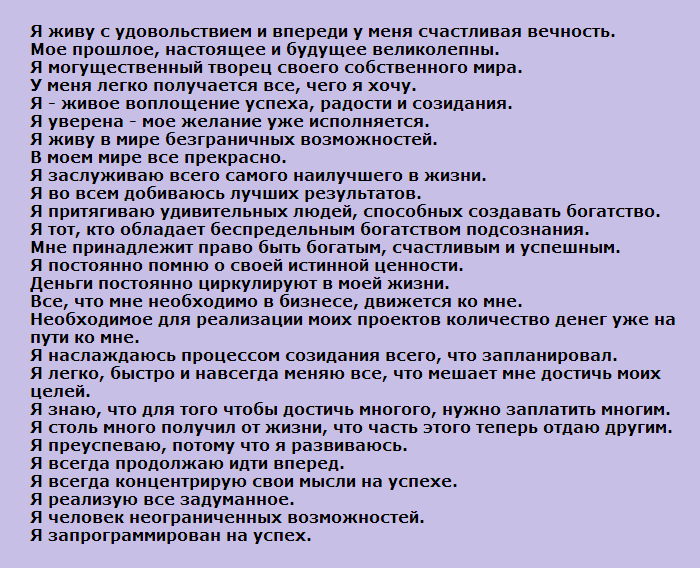 Я живу с удовольствием и впереди у меня счастливая вечность.
Мое прошлое, настоящее и будущее великолепны.
Я могущественный творец своего собственного мира.
У меня легко получается все, чего я хочу.
Я - живое воплощение успеха, радости и созидания.
Я уверена - мое желание уже исполняется.
Я живу в мире безграничных возможностей.
В моем мире все прекрасно.
Я заслуживаю всего самого наилучшего в жизни.
Я во всем добиваюсь лучших результатов.
Я притягиваю удивительных людей, способных создавать богатство.
Я тот, кто обладает беспредельным богатством подсознания.
Мне принадлежит право быть богатым, счастливым и успешным.
Я постоянно помню о своей истинной ценности.
Деньги постоянно циркулируют в моей жизни.
Все, что мне необходимо в бизнесе, движется ко мне.
Необходимое для реализации моих проектов количество денег уже на пути ко мне.
Я наслаждаюсь процессом созидания всего, что запланировал.
Я легко, быстро и навсегда меняю все, что мешает мне достичь моих целей.
Я знаю, что для того чтобы достичь многого, нужно заплатить многим.
Я столь много получил от жизни, что часть этого теперь отдаю другим.
Я преуспеваю, потому что я развиваюсь.
Я всегда продолжаю идти вперед.
Я всегда концентрирую свои мысли на успехе.
Я реализую все задуманное.
Я человек неограниченных возможностей.
Я запрограммирован на успех.